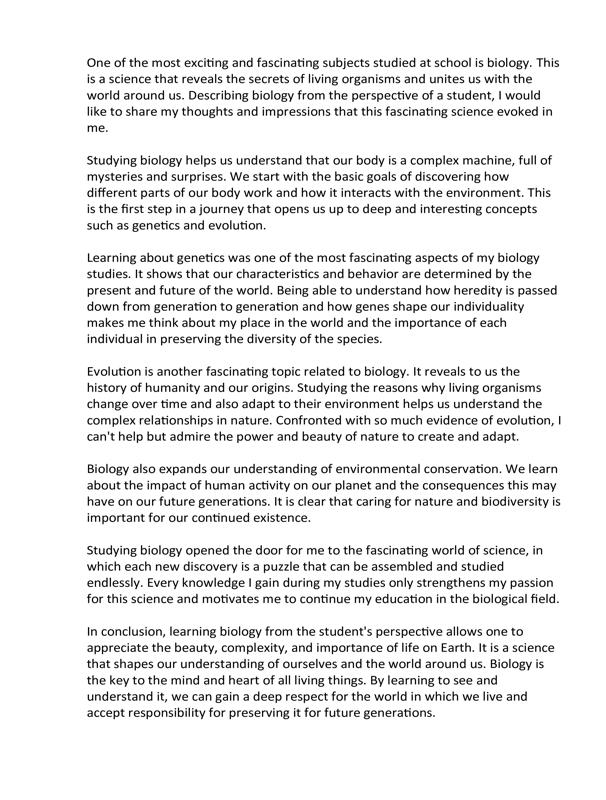 One of the most exciting and fascinating subjects studied at school is biology. This is a science that reveals the secrets of living organisms and unites us with the world around us. Describing biology from the perspective of a student, I would like to share my thoughts and impressions that this fascinating science evoked in me.

Studying biology helps us understand that our body is a complex machine, full of mysteries and surprises. We start with the basic goals of discovering how different parts of our body work and how it interacts with the environment. This is the first step in a journey that opens us up to deep and interesting concepts such as genetics and evolution.

Learning about genetics was one of the most fascinating aspects of my biology studies. It shows that our characteristics and behavior are determined by the present and future of the world. Being able to understand how heredity is passed down from generation to generation and how genes shape our individuality makes me think about my place in the world and the importance of each individual in preserving the diversity of the species.

Evolution is another fascinating topic related to biology. It reveals to us the history of humanity and our origins. Studying the reasons why living organisms change over time and also adapt to their environment helps us understand the complex relationships in nature. Confronted with so much evidence of evolution, I can't help but admire the power and beauty of nature to create and adapt.

Biology also expands our understanding of environmental conservation. We learn about the impact of human activity on our planet and the consequences this may have on our future generations. It is clear that caring for nature and biodiversity is important for our continued existence.

Studying biology opened the door for me to the fascinating world of science, in which each new discovery is a puzzle that can be assembled and studied endlessly. Every knowledge I gain during my studies only strengthens my passion for this science and motivates me to continue my education in the biological field.

In conclusion, learning biology from the student's perspective allows one to appreciate the beauty, complexity, and importance of life on Earth. It is a science that shapes our understanding of ourselves and the world around us. Biology is the key to the mind and heart of all living things. By learning to see and understand it, we can gain a deep respect for the world in which we live and accept responsibility for preserving it for future generations.